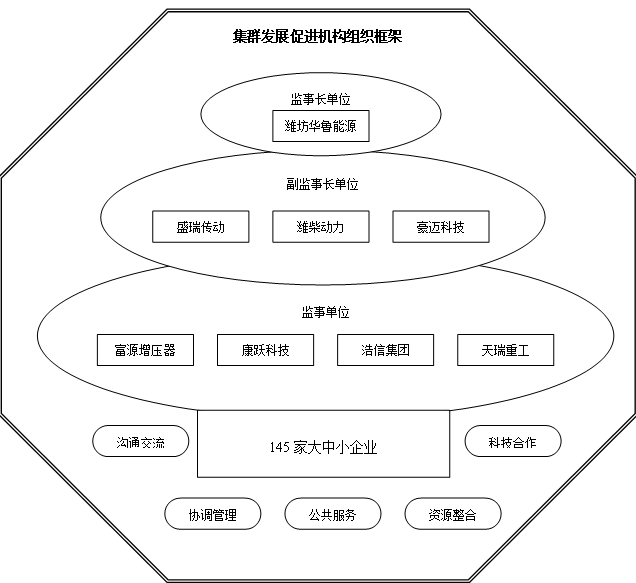 集群发展促进机构组织框架

监事长单位

潍坊华鲁能源

副监事长单位

盛瑞传动

潍柴动力

豪迈科技

监事单位

富源增压器

康跃科技

浩信集团

天瑞重工

沟通交流

145 家大中小企业

科技合作

协调管理

公共服务

资源整合